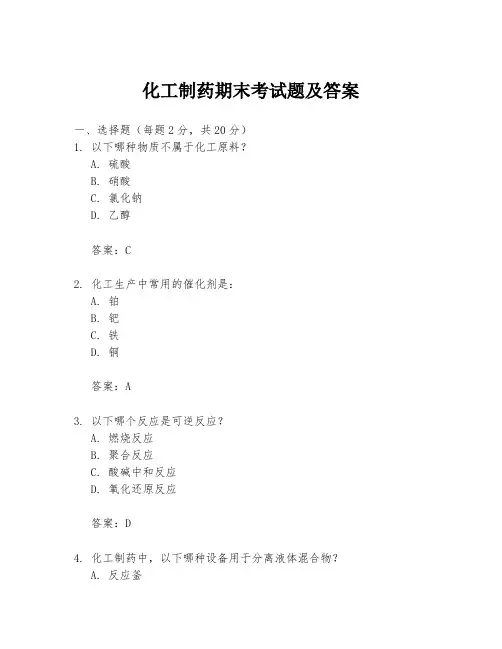 化工制药期末考试题及答案

一、选择题（每题2分，共20分）

1. 以下哪种物质不属于化工原料？
A. 硫酸
B. 硝酸
C. 氯化钠
D. 乙醇

答案：C

2. 化工生产中常用的催化剂是：
A. 铂
B. 钯
C. 铁
D. 铜

答案：A

3. 以下哪个反应是可逆反应？
A. 燃烧反应
B. 聚合反应
C. 酸碱中和反应
D. 氧化还原反应

答案：D

4. 化工制药中，以下哪种设备用于分离液体混合物？
A. 反应釜